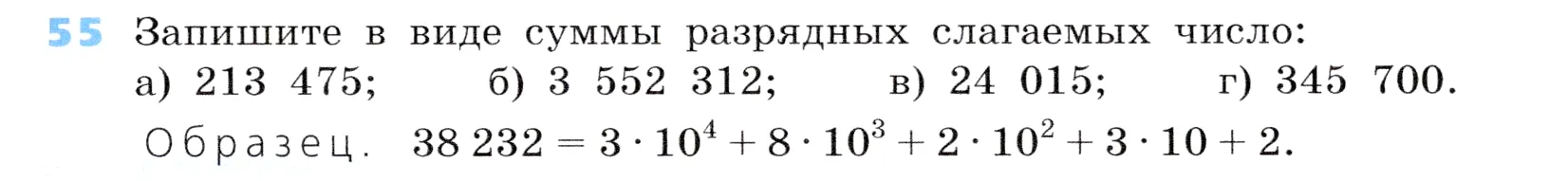 55 Запишите в виде суммы разрядных слагаемых число:
а) 213 475; б) 3 552 312; в) 24 015; г) 345 700.
Образец. $38\,232 = 3 \cdot 10^4 + 8 \cdot 10^3 + 2 \cdot 10^2 + 3 \cdot 10 + 2$.